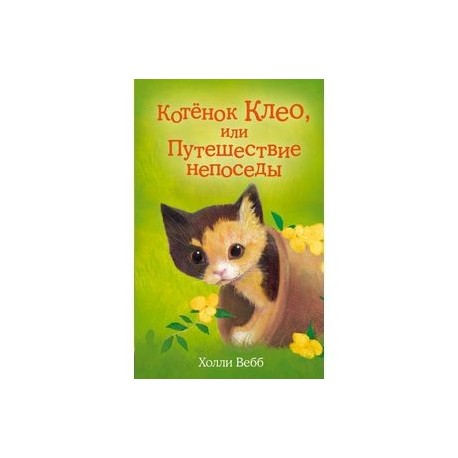 Котёнок Клео, или Путешествие непоседы

Холли Вебб